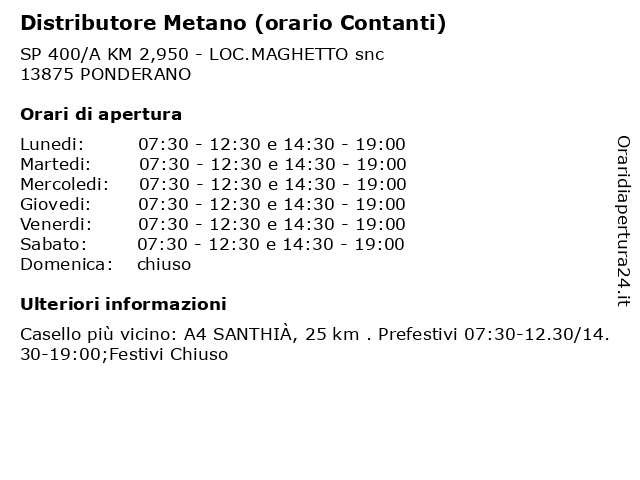 Distributore Metano (orario Contanti)

SP 400/A KM 2,950 - LOC.MAGHETTO snc
13875 PONDERANO

Orari di apertura

| | |
|---|---|
| Lunedi: | 07:30 - 12:30 e 14:30 - 19:00 |
| Martedi: | 07:30 - 12:30 e 14:30 - 19:00 |
| Mercoledi: | 07:30 - 12:30 e 14:30 - 19:00 |
| Giovedi: | 07:30 - 12:30 e 14:30 - 19:00 |
| Venerdi: | 07:30 - 12:30 e 14:30 - 19:00 |
| Sabato: | 07:30 - 12:30 e 14:30 - 19:00 |
| Domenica: | chiuso |

Ulteriori informazioni

Casello più vicino: A4 SANTHIÀ, 25 km . Prefestivi 07:30-12.30/14.30-19:00;Festivi Chiuso

Oraridiapertura24.it